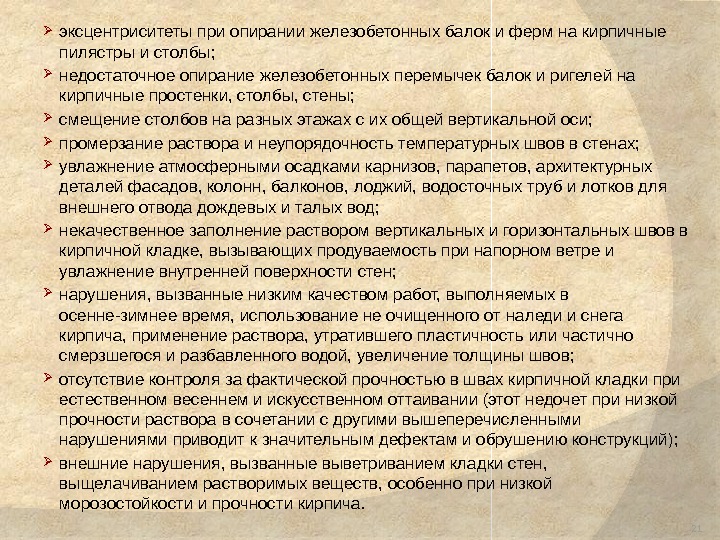 ➢ эксцентриситеты при опирании железобетонных балок и ферм на кирпичные пилястры и столбы;
➢ недостаточное опирание железобетонных перемычек балок и ригелей на кирпичные простенки, столбы, стены;
➢ смещение столбов на разных этажах с их общей вертикальной оси;
➢ промерзание раствора и неупорядочность температурных швов в стенах;
➢ увлажнение атмосферными осадками карнизов, парапетов, архитектурных деталей фасадов, колонн, балконов, лоджий, водосточных труб и лотков для внешнего отвода дождевых и талых вод;
➢ некачественное заполнение раствором вертикальных и горизонтальных швов в кирпичной кладке, вызывающих продуваемость при напорном ветре и увлажнение внутренней поверхности стен;
➢ нарушения, вызванные низким качеством работ, выполняемых в осенне-зимнее время, использование не очищенного от наледи и снега кирпича, применение раствора, утратившего пластичность или частично смерзшегося и разбавленного водой, увеличение толщины швов;
➢ отсутствие контроля за фактической прочностью в швах кирпичной кладки при естественном весеннем и искусственном оттаивании (этот недочет при низкой прочности раствора в сочетании с другими вышеперечисленными нарушениями приводит к значительным дефектам и обрушению конструкций);
➢ внешние нарушения, вызванные выветриванием кладки стен, выщелачиванием растворимых веществ, особенно при низкой морозостойкости и прочности кирпича.

21